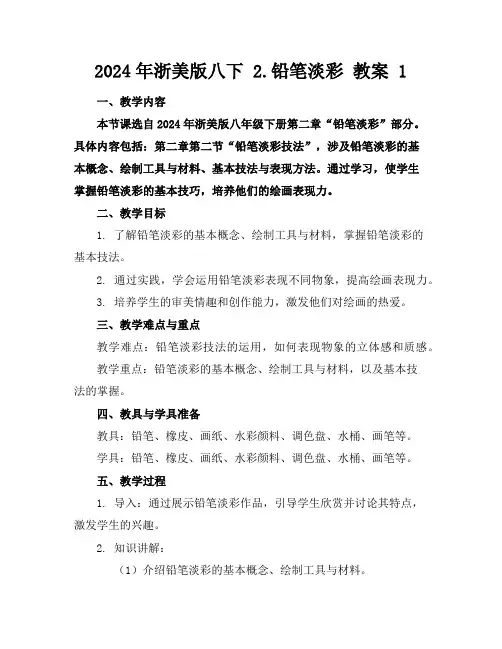 2024年浙美版八下 2.铅笔淡彩 教案 1

一、教学内容

本节课选自2024年浙美版八年级下册第二章“铅笔淡彩”部分。具体内容包括：第二章第二节“铅笔淡彩技法”，涉及铅笔淡彩的基本概念、绘制工具与材料、基本技法与表现方法。通过学习，使学生掌握铅笔淡彩的基本技巧，培养他们的绘画表现力。

二、教学目标

1. 了解铅笔淡彩的基本概念、绘制工具与材料，掌握铅笔淡彩的基本技法。

2. 通过实践，学会运用铅笔淡彩表现不同物象，提高绘画表现力。

3. 培养学生的审美情趣和创作能力，激发他们对绘画的热爱。

三、教学难点与重点

教学难点：铅笔淡彩技法的运用，如何表现物象的立体感和质感。

教学重点：铅笔淡彩的基本概念、绘制工具与材料，以及基本技法的掌握。

四、教具与学具准备

教具：铅笔、橡皮、画纸、水彩颜料、调色盘、水桶、画笔等。

学具：铅笔、橡皮、画纸、水彩颜料、调色盘、水桶、画笔等。

五、教学过程

1. 导入：通过展示铅笔淡彩作品，引导学生欣赏并讨论其特点，激发学生的兴趣。

2. 知识讲解：

（1）介绍铅笔淡彩的基本概念、绘制工具与材料。